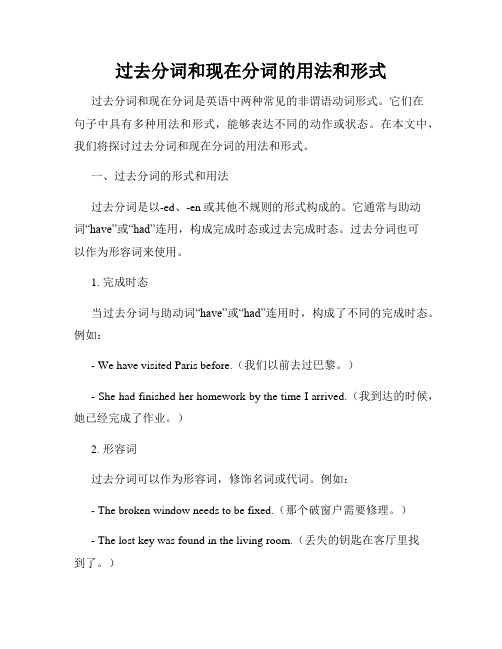 过去分词和现在分词的用法和形式

过去分词和现在分词是英语中两种常见的非谓语动词形式。它们在句子中具有多种用法和形式，能够表达不同的动作或状态。在本文中，我们将探讨过去分词和现在分词的用法和形式。

一、过去分词的形式和用法

过去分词是以-ed、-en或其他不规则的形式构成的。它通常与助动词“have”或“had”连用，构成完成时态或过去完成时态。过去分词也可以作为形容词来使用。

1. 完成时态

当过去分词与助动词“have”或“had”连用时，构成了不同的完成时态。例如：

- We have visited Paris before.（我们以前去过巴黎。）

- She had finished her homework by the time I arrived.（我到达的时候，她已经完成了作业。）

2. 形容词

过去分词可以作为形容词，修饰名词或代词。例如：

- The broken window needs to be fixed.（那个破窗户需要修理。）

- The lost key was found in the living room.（丢失的钥匙在客厅里找到了。）